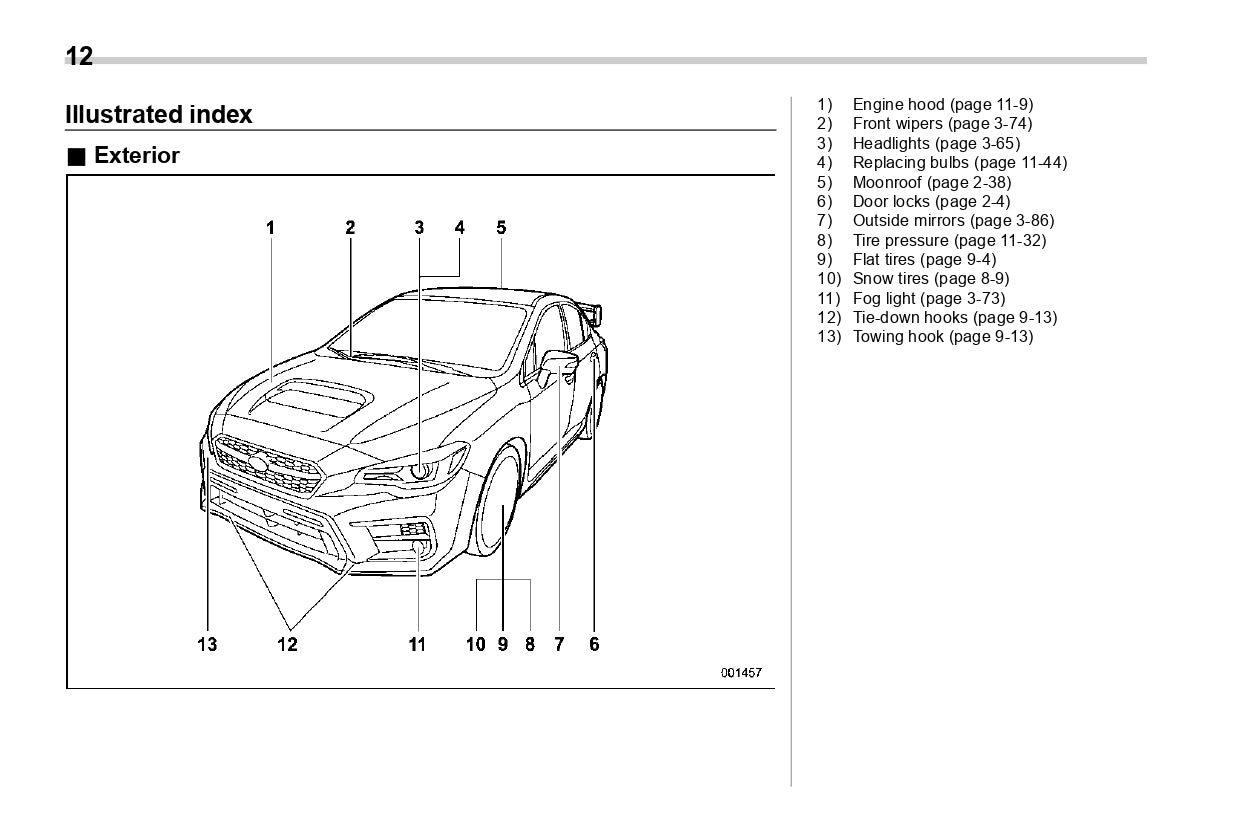 12

Illustrated index

■ Exterior

1 2 3 4 5

13 12 11 10 9 8 7 6

001457

1) Engine hood (page 11-9)
2) Front wipers (page 3-74)
3) Headlights (page 3-65)
4) Replacing bulbs (page 11-44)
5) Moonroof (page 2-38)
6) Door locks (page 2-4)
7) Outside mirrors (page 3-86)
8) Tire pressure (page 11-32)
9) Flat tires (page 9-4)
10) Snow tires (page 8-9)
11) Fog light (page 3-73)
12) Tie-down hooks (page 9-13)
13) Towing hook (page 9-13)